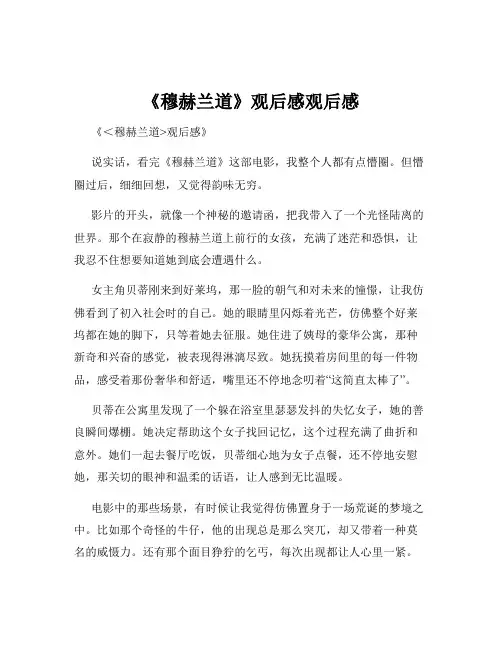 《穆赫兰道》观后感观后感

《<穆赫兰道>观后感》

说实话，看完《穆赫兰道》这部电影，我整个人都有点懵圈。但懵圈过后，细细回想，又觉得韵味无穷。

影片的开头，就像一个神秘的邀请函，把我带入了一个光怪陆离的世界。那个在寂静的穆赫兰道上前行的女孩，充满了迷茫和恐惧，让我忍不住想要知道她到底会遭遇什么。

女主角贝蒂刚来到好莱坞，那一脸的朝气和对未来的憧憬，让我仿佛看到了初入社会时的自己。她的眼睛里闪烁着光芒，仿佛整个好莱坞都在她的脚下，只等着她去征服。她住进了姨母的豪华公寓，那种新奇和兴奋的感觉，被表现得淋漓尽致。她抚摸着房间里的每一件物品，感受着那份奢华和舒适，嘴里还不停地念叨着“这简直太棒了”。

贝蒂在公寓里发现了一个躲在浴室里瑟瑟发抖的失忆女子，她的善良瞬间爆棚。她决定帮助这个女子找回记忆，这个过程充满了曲折和意外。她们一起去餐厅吃饭，贝蒂细心地为女子点餐，还不停地安慰她，那关切的眼神和温柔的话语，让人感到无比温暖。

电影中的那些场景，有时候让我觉得仿佛置身于一场荒诞的梦境之中。比如那个奇怪的牛仔，他的出现总是那么突兀，却又带着一种莫名的威慑力。还有那个面目狰狞的乞丐，每次出现都让人心里一紧。